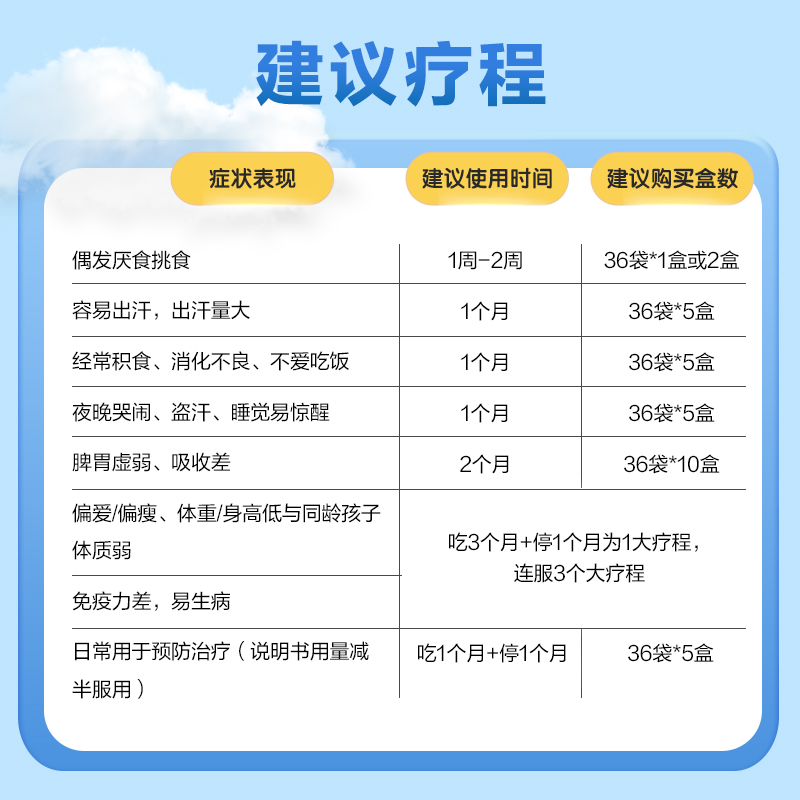 建议疗程

| 症状表现 | 建议使用时间 | 建议购买盒数 |
|---|---|---|
| 偶发厌食挑食 | 1周-2周 | 36袋*1盒或2盒 |
| 容易出汗，出汗量大 | 1个月 | 36袋*5盒 |
| 经常积食、消化不良、不爱吃饭 | 1个月 | 36袋*5盒 |
| 夜晚哭闹、盗汗、睡觉易惊醒 | 1个月 | 36袋*5盒 |
| 脾胃虚弱、吸收差 | 2个月 | 36袋*10盒 |
| 偏爱/偏瘦、体重/身高低与同龄孩子体质弱 | 吃3个月+停1个月为1大疗程，连服3个大疗程 | |
| 免疫力差，易生病 | | |
| 日常用于预防治疗（说明书用量减半服用） | 吃1个月+停1个月 | 36袋*5盒 |